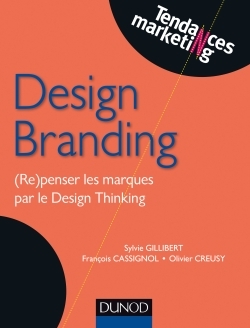 Tendances marketing

Design Branding

(Re)penser les marques par le Design Thinking

Sylvie GILLIBERT
François CASSIGNOL • Olivier CREUSY

DUNOD